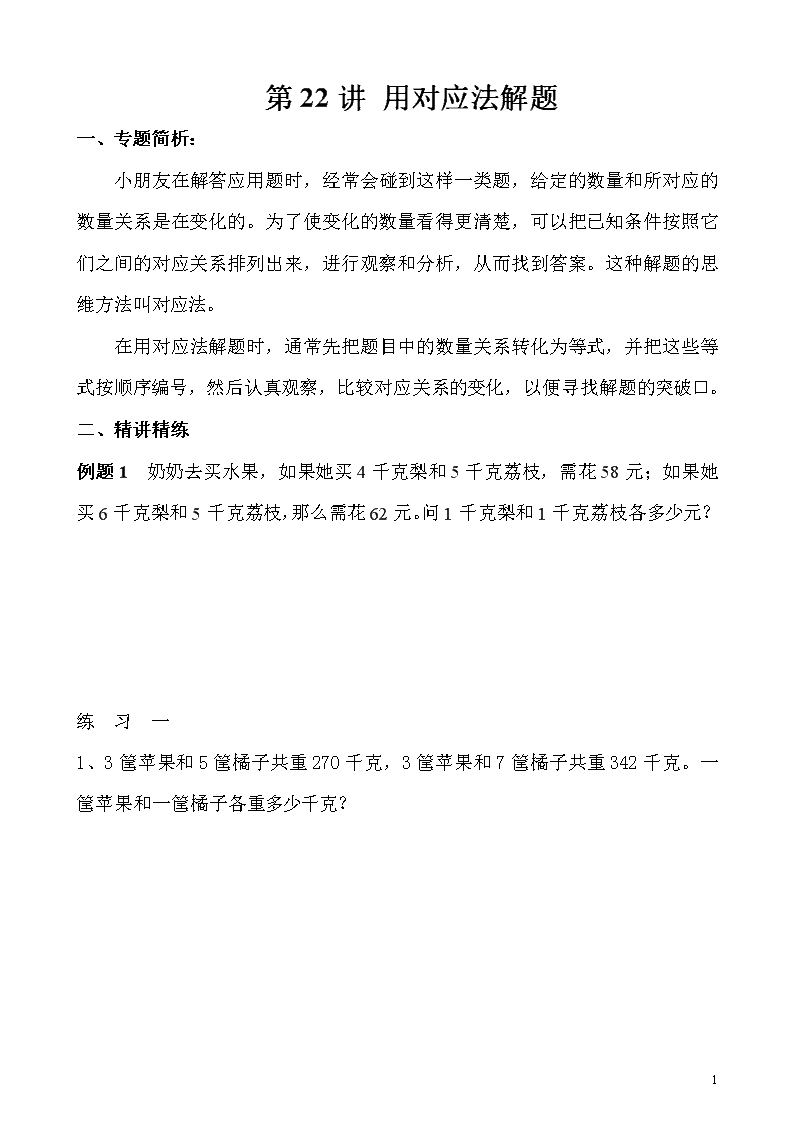 第 22 讲 用对应法解题

一、专题简析：

小朋友在解答应用题时，经常会碰到这样一类题，给定的数量和所对应的数量关系是在变化的。为了使变化的数量看得更清楚，可以把已知条件按照它们之间的对应关系排列出来，进行观察和分析，从而找到答案。这种解题的思维方法叫对应法。

在用对应法解题时，通常先把题目中的数量关系转化为等式，并把这些等式按顺序编号，然后认真观察，比较对应关系的变化，以便寻找解题的突破口。

二、精讲精练

例题 1　奶奶去买水果，如果她买 4 千克梨和 5 千克荔枝，需花 58 元；如果她买 6 千克梨和 5 千克荔枝，那么需花 62 元。问 1 千克梨和 1 千克荔枝各多少元？

练　习　一

1、3 筐苹果和 5 筐橘子共重 270 千克，3 筐苹果和 7 筐橘子共重 342 千克。一筐苹果和一筐橘子各重多少千克？

1